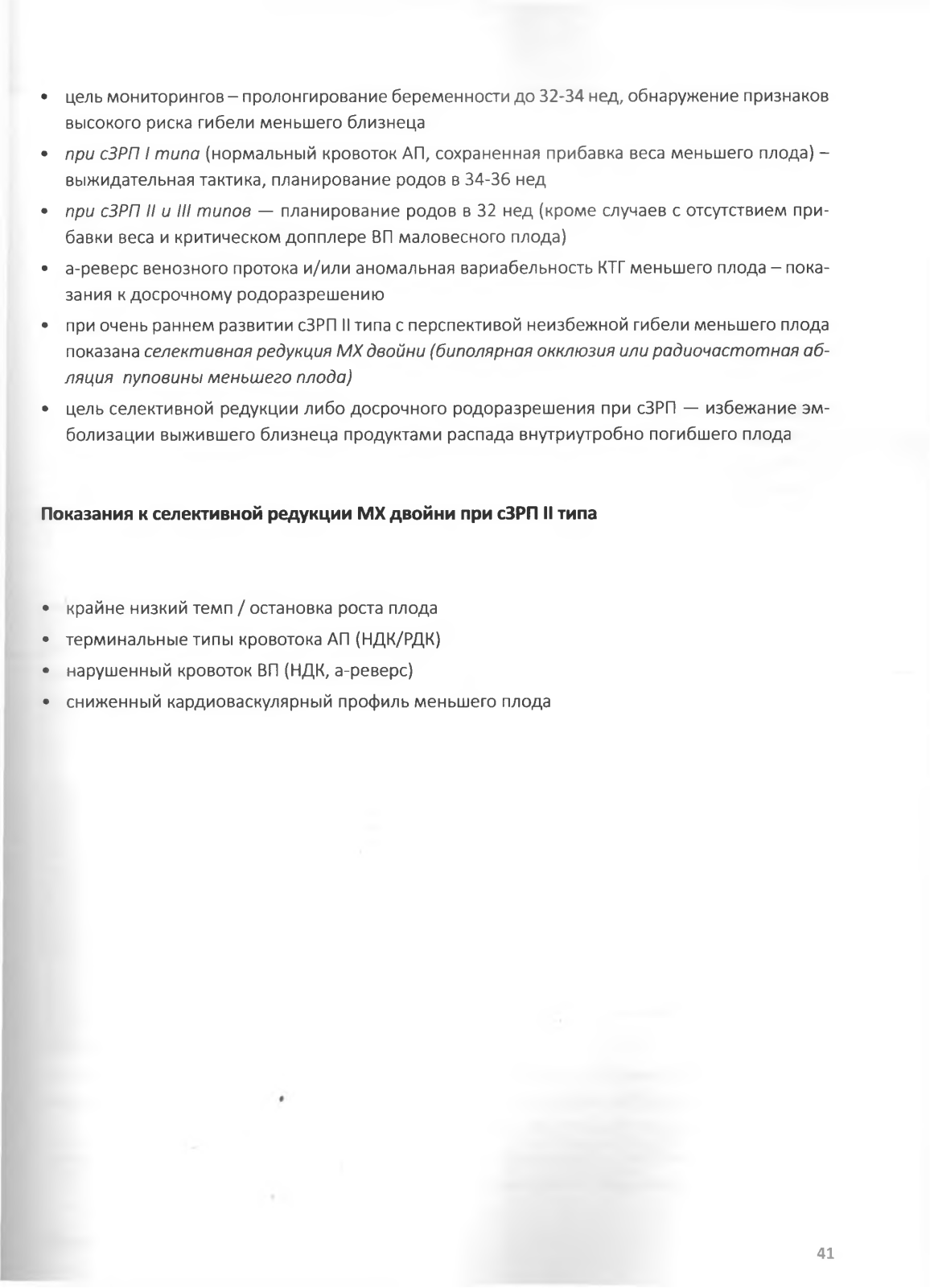 • цель мониторингов – пролонгирование беременности до 32-34 нед, обнаружение признаков высокого риска гибели меньшего близнеца

• при сЗРП I типа (нормальный кровоток АП, сохраненная прибавка веса меньшего плода) – выжидательная тактика, планирование родов в 34-36 нед

• при сЗРП II и III типов — планирование родов в 32 нед (кроме случаев с отсутствием прибавки веса и критическом допплере ВП маловесного плода)

• а-реверс венозного протока и/или аномальная вариабельность КТГ меньшего плода – показания к досрочному родоразрешению

• при очень раннем развитии сЗРП II типа с перспективой неизбежной гибели меньшего плода показана селективная редукция МХ двойни (биполярная окклюзия или радиочастотная абляция пуповины меньшего плода)

• цель селективной редукции либо досрочного родоразрешения при сЗРП — избежание эмболизации выжившего близнеца продуктами распада внутриутробно погибшего плода

Показания к селективной редукции МХ двойни при сЗРП II типа

• крайне низкий темп / остановка роста плода

• терминальные типы кровотока АП (НДК/РДК)

• нарушенный кровоток ВП (НДК, а-реверс)

• сниженный кардиоваскулярный профиль меньшего плода

41